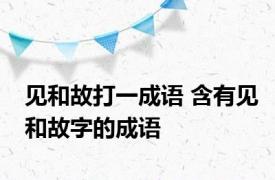 见和故打一成语 含有见和故字的成语